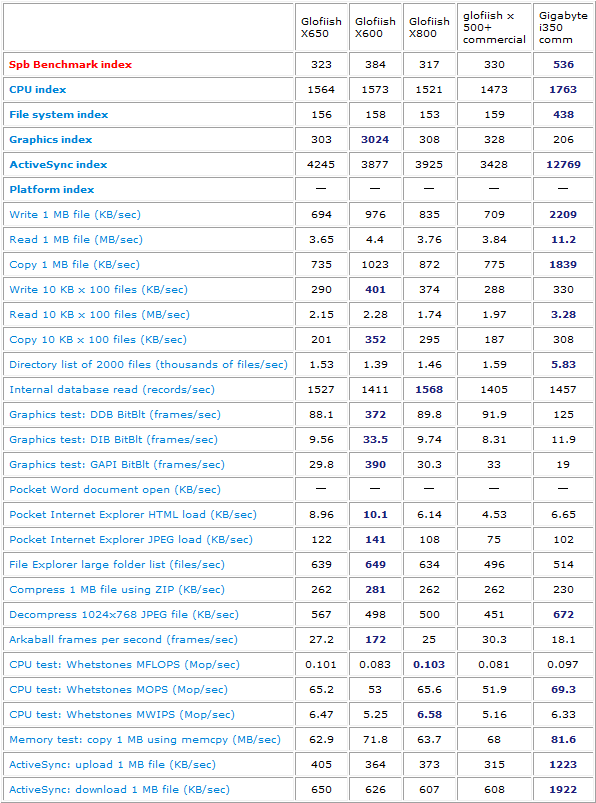 | | Glofiish X650 | Glofiish X600 | Glofiish X800 | glofiish x 500+ commercial | Gigabyte i350 comm |
|---|---|---|---|---|---|
| Spb Benchmark index | 323 | 384 | 317 | 330 | 536 |
| CPU index | 1564 | 1573 | 1521 | 1473 | 1763 |
| File system index | 156 | 158 | 153 | 159 | 438 |
| Graphics index | 303 | 3024 | 308 | 328 | 206 |
| ActiveSync index | 4245 | 3877 | 3925 | 3428 | 12769 |
| Platform index | — | — | — | — | — |
| Write 1 MB file (KB/sec) | 694 | 976 | 835 | 709 | 2209 |
| Read 1 MB file (MB/sec) | 3.65 | 4.4 | 3.76 | 3.84 | 11.2 |
| Copy 1 MB file (KB/sec) | 735 | 1023 | 872 | 775 | 1839 |
| Write 10 KB x 100 files (KB/sec) | 290 | 401 | 374 | 288 | 330 |
| Read 10 KB x 100 files (MB/sec) | 2.15 | 2.28 | 1.74 | 1.97 | 3.28 |
| Copy 10 KB x 100 files (KB/sec) | 201 | 352 | 295 | 187 | 308 |
| Directory list of 2000 files (thousands of files/sec) | 1.53 | 1.39 | 1.46 | 1.59 | 5.83 |
| Internal database read (records/sec) | 1527 | 1411 | 1568 | 1405 | 1457 |
| Graphics test: DDB BitBlt (frames/sec) | 88.1 | 372 | 89.8 | 91.9 | 125 |
| Graphics test: DIB BitBlt (frames/sec) | 9.56 | 33.5 | 9.74 | 8.31 | 11.9 |
| Graphics test: GAPI BitBlt (frames/sec) | 29.8 | 390 | 30.3 | 33 | 19 |
| Pocket Word document open (KB/sec) | — | — | — | — | — |
| Pocket Internet Explorer HTML load (KB/sec) | 8.96 | 10.1 | 6.14 | 4.53 | 6.65 |
| Pocket Internet Explorer JPEG load (KB/sec) | 122 | 141 | 108 | 75 | 102 |
| File Explorer large folder list (files/sec) | 639 | 649 | 634 | 496 | 514 |
| Compress 1 MB file using ZIP (KB/sec) | 262 | 281 | 262 | 262 | 230 |
| Decompress 1024x768 JPEG file (KB/sec) | 567 | 498 | 500 | 451 | 672 |
| Arkaball frames per second (frames/sec) | 27.2 | 172 | 25 | 30.3 | 18.1 |
| CPU test: Whetstones MFLOPS (Mop/sec) | 0.101 | 0.083 | 0.103 | 0.081 | 0.097 |
| CPU test: Whetstones MOPS (Mop/sec) | 65.2 | 53 | 65.6 | 51.9 | 69.3 |
| CPU test: Whetstones MWIPS (Mop/sec) | 6.47 | 5.25 | 6.58 | 5.16 | 6.33 |
| Memory test: copy 1 MB using memcpy (MB/sec) | 62.9 | 71.8 | 63.7 | 68 | 81.6 |
| ActiveSync: upload 1 MB file (KB/sec) | 405 | 364 | 373 | 315 | 1223 |
| ActiveSync: download 1 MB file (KB/sec) | 650 | 626 | 607 | 608 | 1922 |